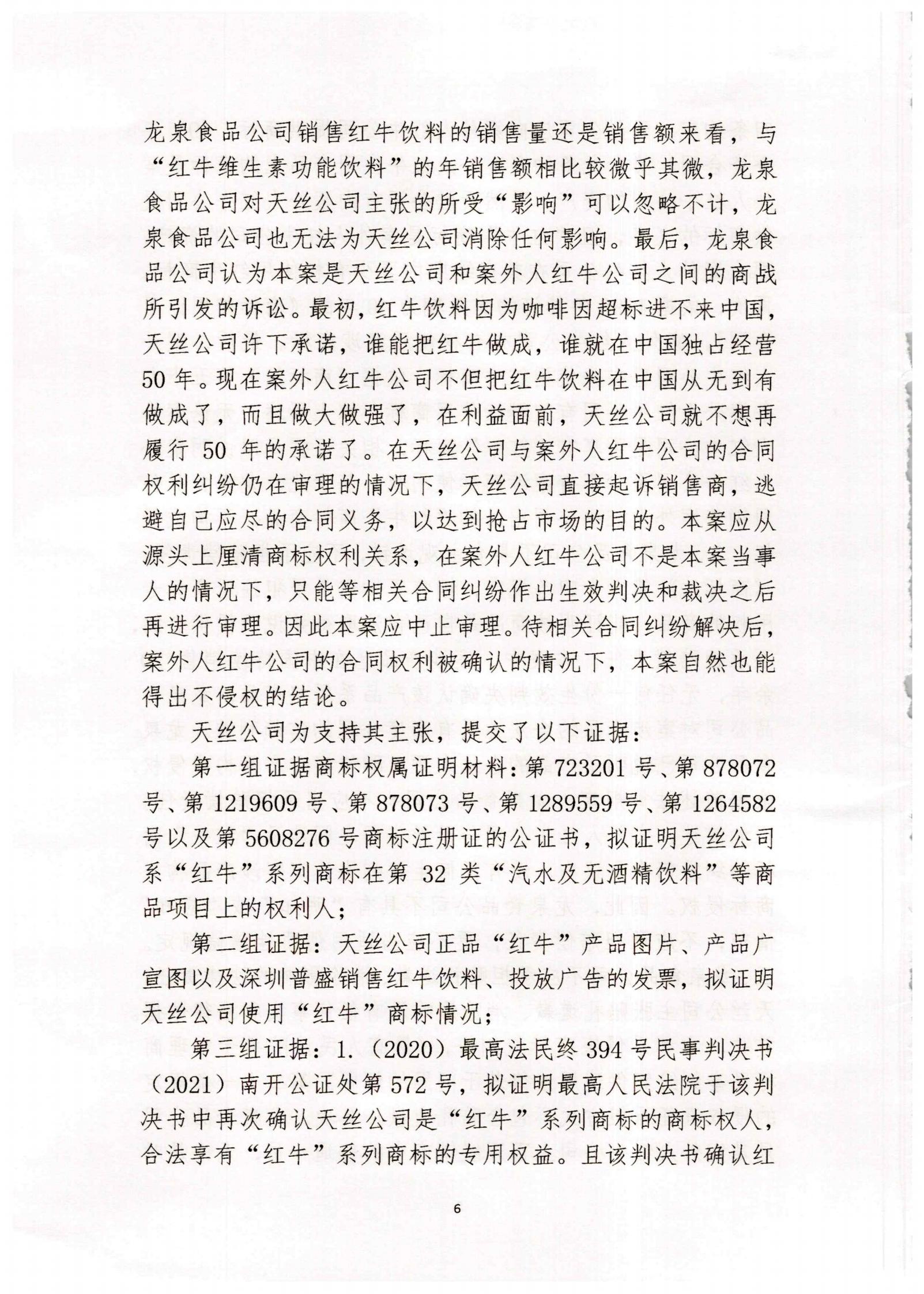 龙泉食品公司销售红牛饮料的销售量还是销售额来看，与“红牛维生素功能饮料”的年销售额相比较微乎其微，龙泉食品公司对天丝公司主张的所受“影响”可以忽略不计，龙泉食品公司也无法为天丝公司消除任何影响。最后，龙泉食品公司认为本案是天丝公司和案外人红牛公司之间的商战所引发的诉讼。最初，红牛饮料因为咖啡因超标进不来中国，天丝公司许下承诺，谁能把红牛做成，谁就在中国独占经营50年。现在案外人红牛公司不但把红牛饮料在中国从无到有做成了，而且做大做强了，在利益面前，天丝公司就不想再履行50年的承诺了。在天丝公司与案外人红牛公司的合同权利纠纷仍在审理的情况下，天丝公司直接起诉销售商，逃避自己应尽的合同义务，以达到抢占市场的目的。本案应从源头上厘清商标权利关系，在案外人红牛公司不是本案当事人的情况下，只能等相关合同纠纷作出生效判决和裁决之后再进行审理。因此本案应中止审理。待相关合同纠纷解决后，案外人红牛公司的合同权利被确认的情况下，本案自然也能得出不侵权的结论。

天丝公司为支持其主张，提交了以下证据：

第一组证据商标权属证明材料：第723201号、第878072号、第1219609号、第878073号、第1289559号、第1264582号以及第5608276号商标注册证的公证书，拟证明天丝公司系“红牛”系列商标在第32类“汽水及无酒精饮料”等商品项目上的权利人；

第二组证据：天丝公司正品“红牛”产品图片、产品广宣图以及深圳普盛销售红牛饮料、投放广告的发票，拟证明天丝公司使用“红牛”商标情况；

第三组证据：1.（2020）最高法民终394号民事判决书（2021）南开公证处第572号，拟证明最高人民法院于该判决书中再次确认天丝公司是“红牛”系列商标的商标权人，合法享有“红牛”系列商标的专用权益。且该判决书确认红

6